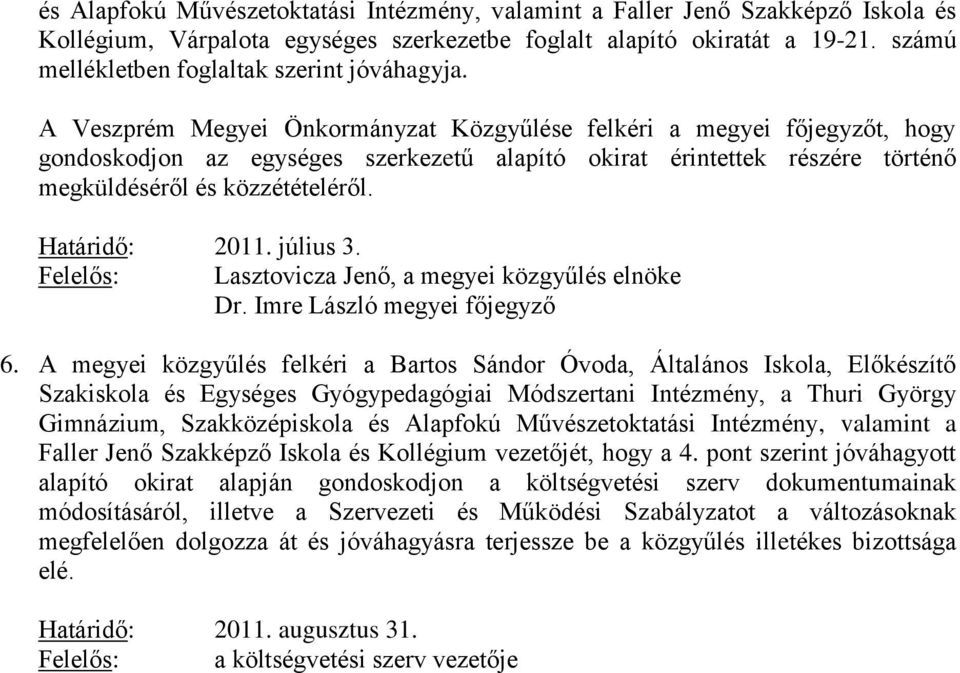 és Alapfokú Művészetoktatási Intézmény, valamint a Faller Jenő Szakképző Iskola és Kollégium, Várpalota egységes szerkezetbe foglalt alapító okiratát a 19-21. számú mellékletben foglaltak szerint jóváhagyja.

A Veszprém Megyei Önkormányzat Közgyűlése felkéri a megyei főjegyzőt, hogy gondoskodjon az egységes szerkezetű alapító okirat érintettek részére történő megküldéséről és közzétételéről.

Határidő: 2011. július 3.
Felelős: Lasztovicza Jenő, a megyei közgyűlés elnöke
Dr. Imre László megyei főjegyző

6. A megyei közgyűlés felkéri a Bartos Sándor Óvoda, Általános Iskola, Előkészítő Szakiskola és Egységes Gyógypedagógiai Módszertani Intézmény, a Thuri György Gimnázium, Szakközépiskola és Alapfokú Művészetoktatási Intézmény, valamint a Faller Jenő Szakképző Iskola és Kollégium vezetőjét, hogy a 4. pont szerint jóváhagyott alapító okirat alapján gondoskodjon a költségvetési szerv dokumentumainak módosításáról, illetve a Szervezeti és Működési Szabályzatot a változásoknak megfelelően dolgozza át és jóváhagyásra terjessze be a közgyűlés illetékes bizottsága elé.

Határidő: 2011. augusztus 31.
Felelős: a költségvetési szerv vezetője